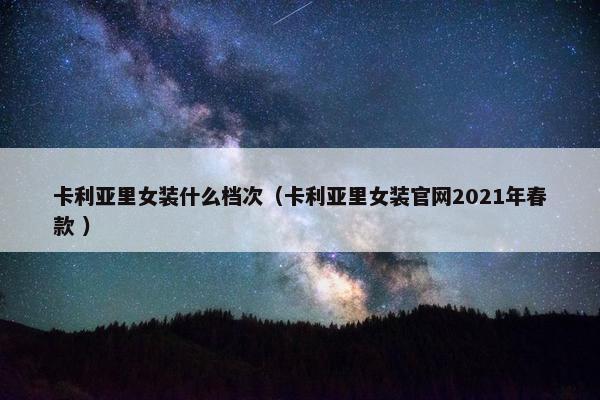 卡利亚里女装什么档次（卡利亚里女装官网2021年春款）